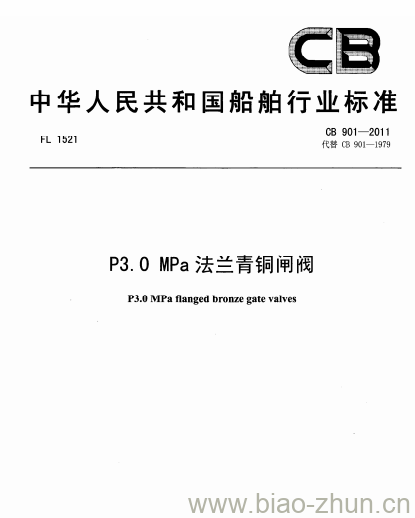 CB

中华人民共和国船舶行业标准

FL 1521

CB 901—2011
代替 CB 901—1979

P3.0 MPa 法兰青铜闸阀

P3.0 MPa flanged bronze gate valves

www.biao-zhun.cn